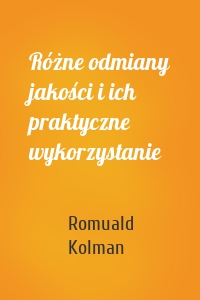 Różne odmiany jakości i ich praktyczne wykorzystanie

Romuald Kolman